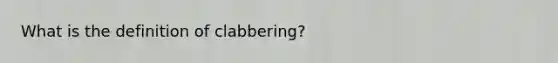 What is the definition of clabbering?